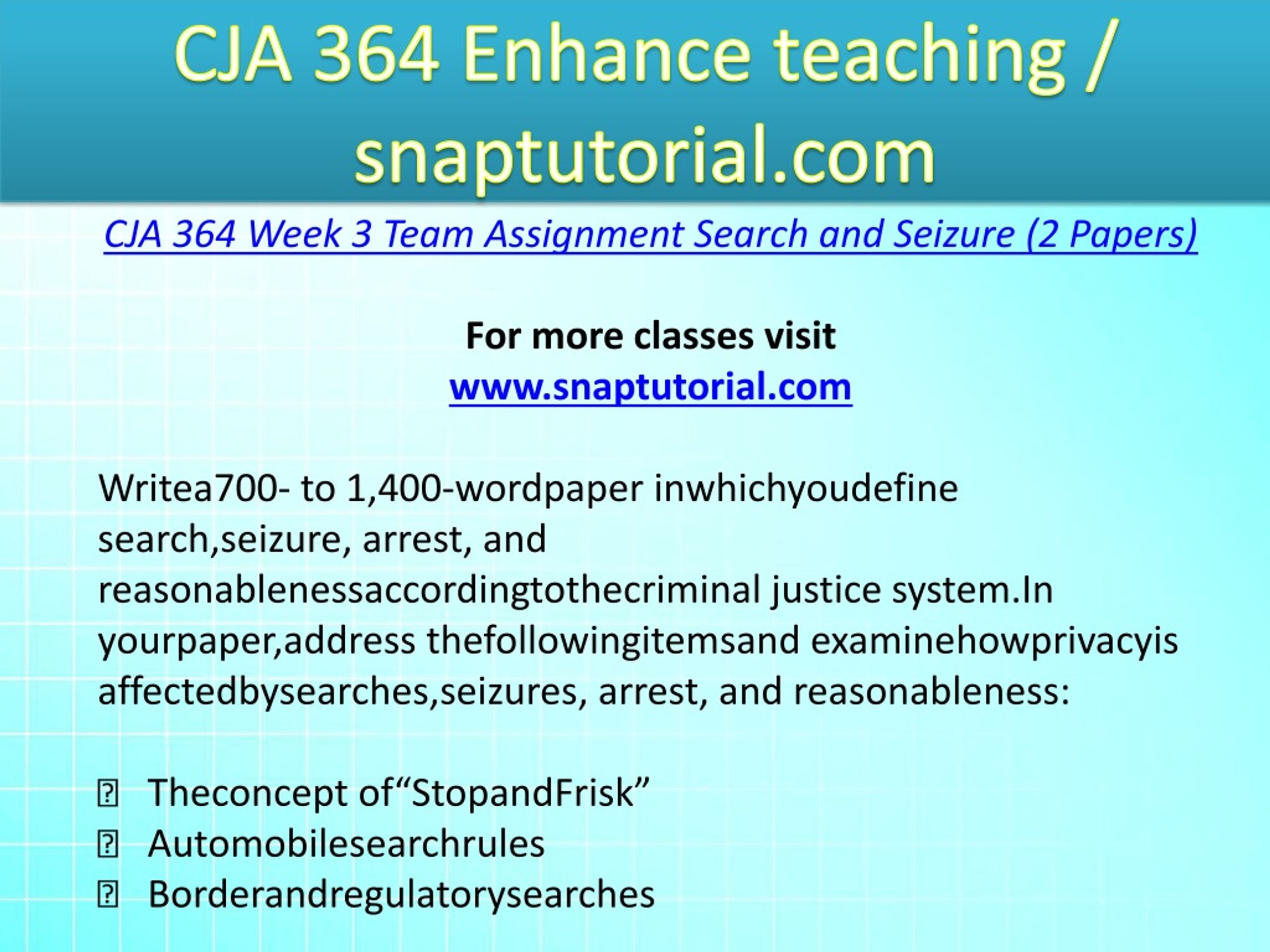 CJA 364 Enhance teaching / snaptutorial.com

CJA 364 Week 3 Team Assignment Search and Seizure (2 Papers)

For more classes visit
www.snaptutorial.com

Writea700- to 1,400-wordpaper inwhichyoudefine search,seizure, arrest, and reasonablenessaccordingtothecriminal justice system.In yourpaper,address thefollowingitemsand examinehowprivacyis affectedbysearches,seizures, arrest, and reasonableness:

 Theconcept of“StopandFrisk”
 Automobilesearchrules
 Borderandregulatorysearches